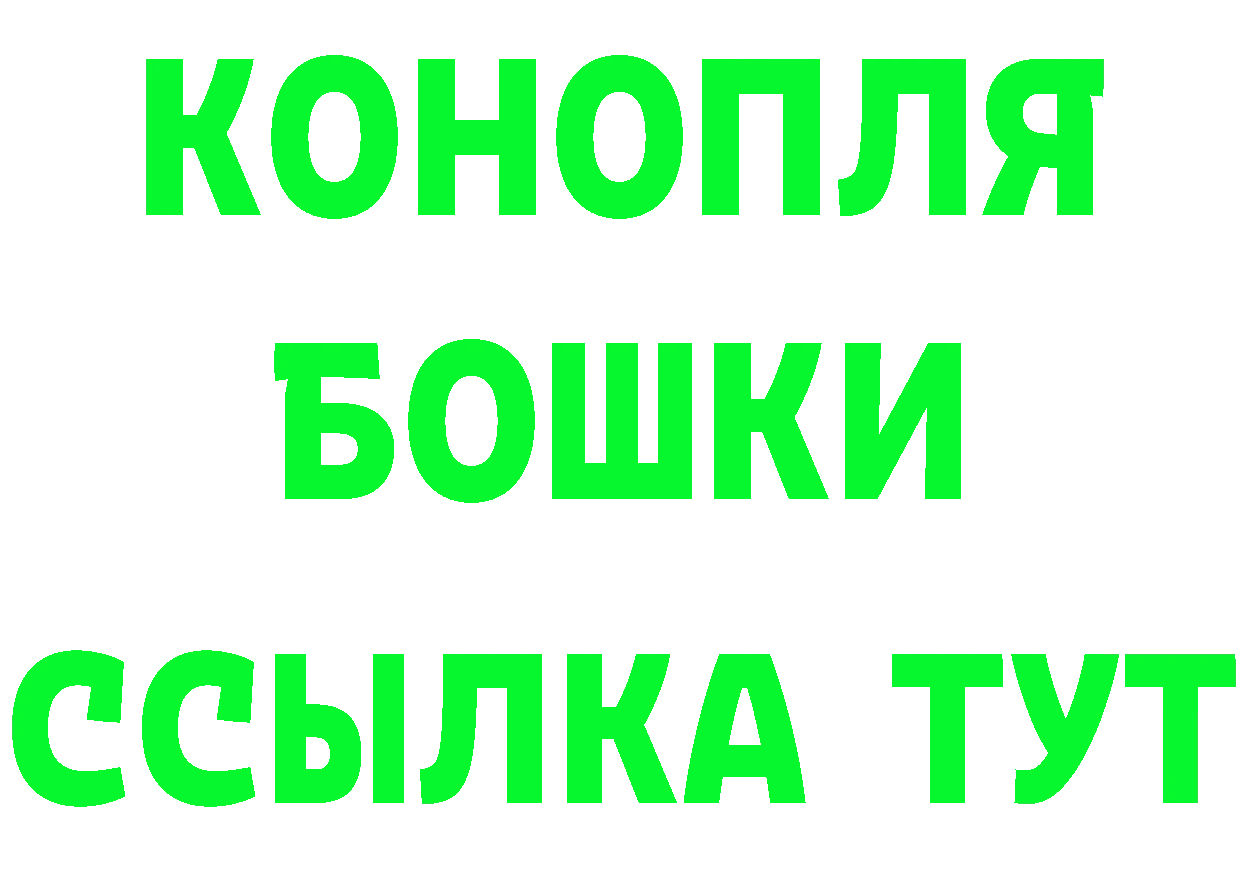 КОНОПЛЯ
БОШКИ
ССЫЛКА ТУТ